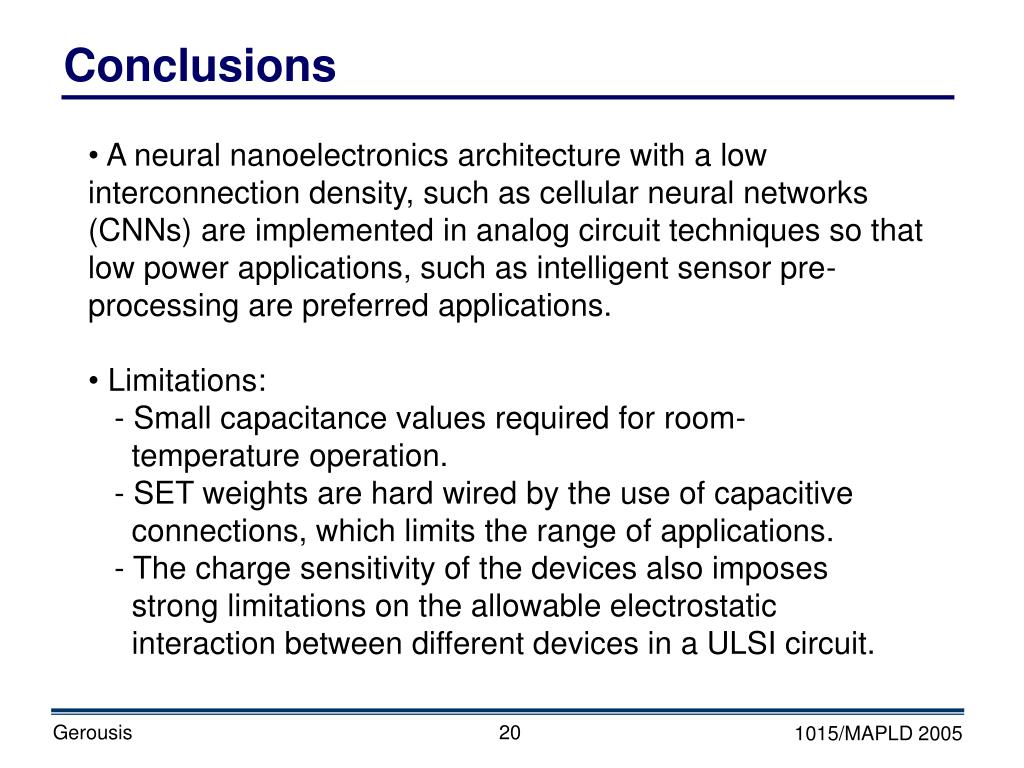 Conclusions

• A neural nanoelectronics architecture with a low interconnection density, such as cellular neural networks (CNNs) are implemented in analog circuit techniques so that low power applications, such as intelligent sensor pre-processing are preferred applications.

• Limitations:
- Small capacitance values required for room-temperature operation.
- SET weights are hard wired by the use of capacitive connections, which limits the range of applications.
- The charge sensitivity of the devices also imposes strong limitations on the allowable electrostatic interaction between different devices in a ULSI circuit.

Gerousis

20

1015/MAPLD 2005